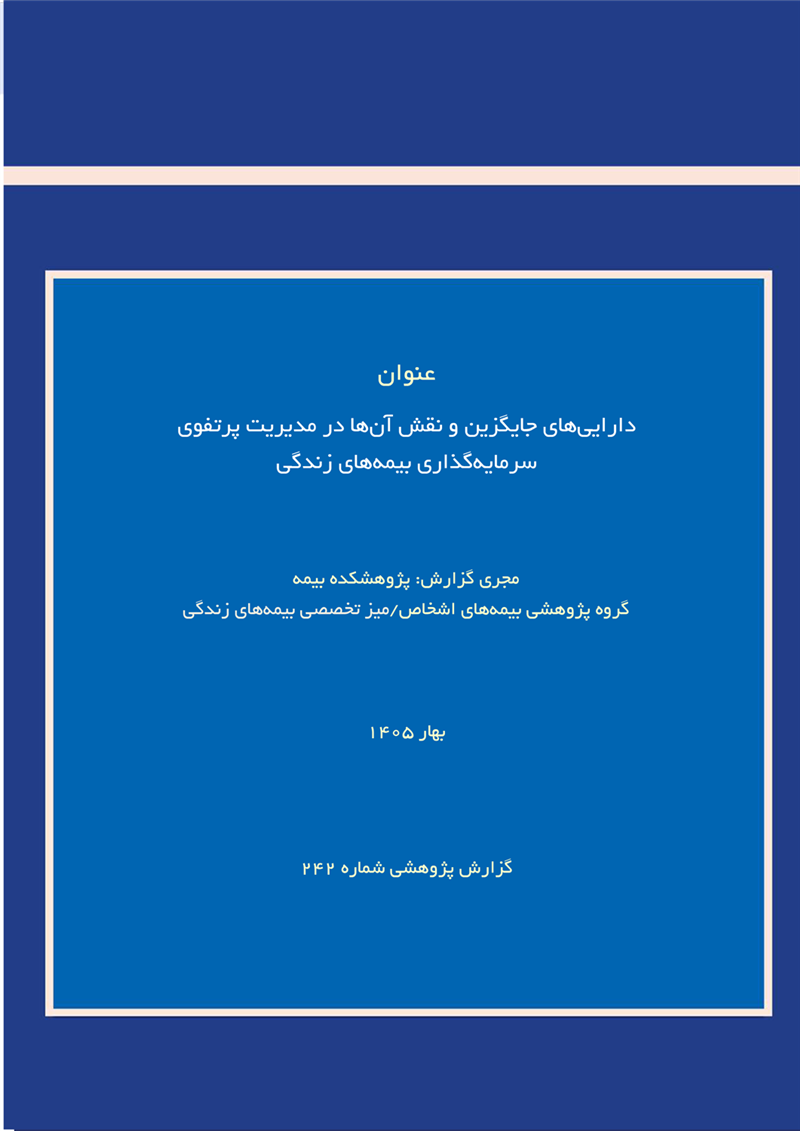 عنوان

دارایی‌های جایگزین و نقش آن‌ها در مدیریت پرتفوی سرمایه‌گذاری بیمه‌های زندگی

مجری گزارش: پژوهشکده بیمه
گروه پژوهشی بیمه‌های اشخاص/میز تخصصی بیمه‌های زندگی

بهار ۱۴۰۵

گزارش پژوهشی شماره ۲۴۲